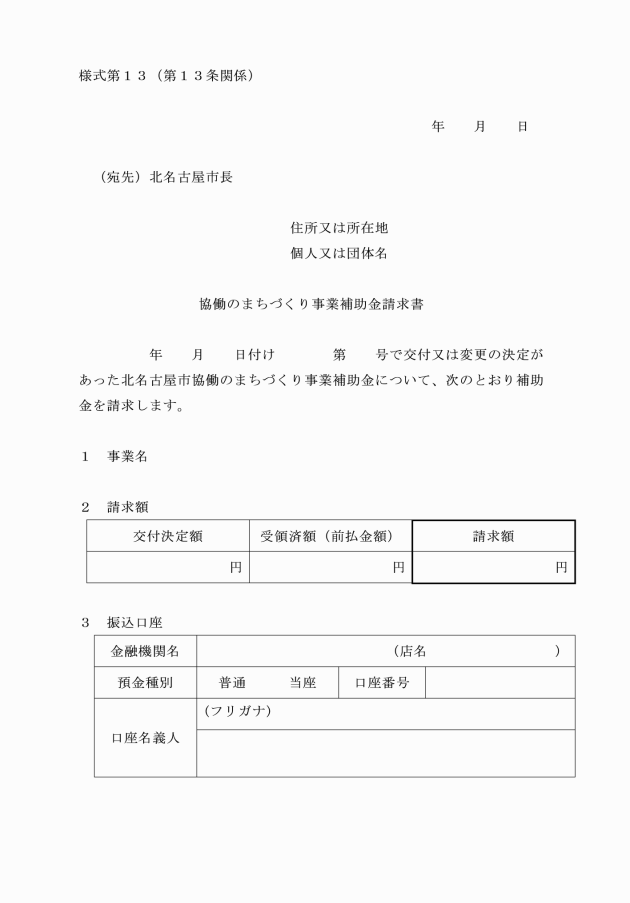 様式第１３（第１３条関係）

年　月　日

（宛先）北名古屋市長

住所又は所在地
個人又は団体名

協働のまちづくり事業補助金請求書

年　月　日付け　　第　号で交付又は変更の決定があった北名古屋市協働のまちづくり事業補助金について、次のとおり補助金を請求します。

１　事業名

２　請求額

| 交付決定額 | 受領済額（前払金額） | 請求額 |
|---|---|---|
| 円 | 円 | 円 |

３　振込口座

| 金融機関名 | （店名　） | | |
|---|---|---|---|
| 預金種別 | 普通　当座 | 口座番号 | |
| 口座名義人 | (フリガナ) | | |
| | | | |